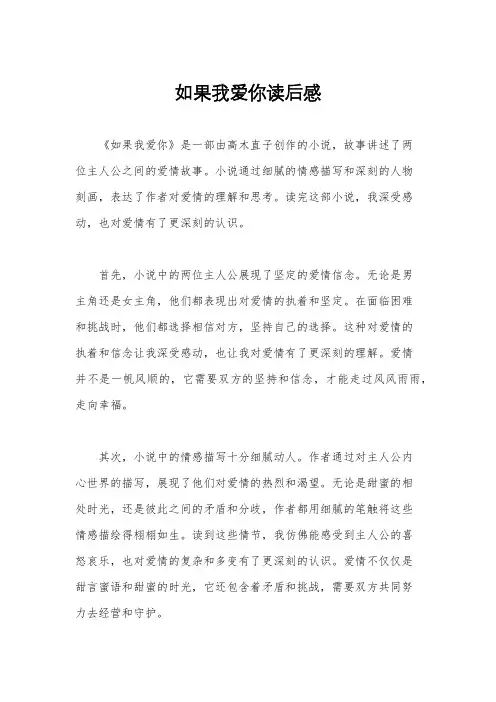 如果我爱你读后感

《如果我爱你》是一部由高木直子创作的小说，故事讲述了两位主人公之间的爱情故事。小说通过细腻的情感描写和深刻的人物刻画，表达了作者对爱情的理解和思考。读完这部小说，我深受感动，也对爱情有了更深刻的认识。

首先，小说中的两位主人公展现了坚定的爱情信念。无论是男主角还是女主角，他们都表现出对爱情的执着和坚定。在面临困难和挑战时，他们都选择相信对方，坚持自己的选择。这种对爱情的执着和信念让我深受感动，也让我对爱情有了更深刻的理解。爱情并不是一帆风顺的，它需要双方的坚持和信念，才能走过风风雨雨，走向幸福。

其次，小说中的情感描写十分细腻动人。作者通过对主人公内心世界的描写，展现了他们对爱情的热烈和渴望。无论是甜蜜的相处时光，还是彼此之间的矛盾和分歧，作者都用细腻的笔触将这些情感描绘得栩栩如生。读到这些情节，我仿佛能感受到主人公的喜怒哀乐，也对爱情的复杂和多变有了更深刻的认识。爱情不仅仅是甜言蜜语和甜蜜的时光，它还包含着矛盾和挑战，需要双方共同努力去经营和守护。